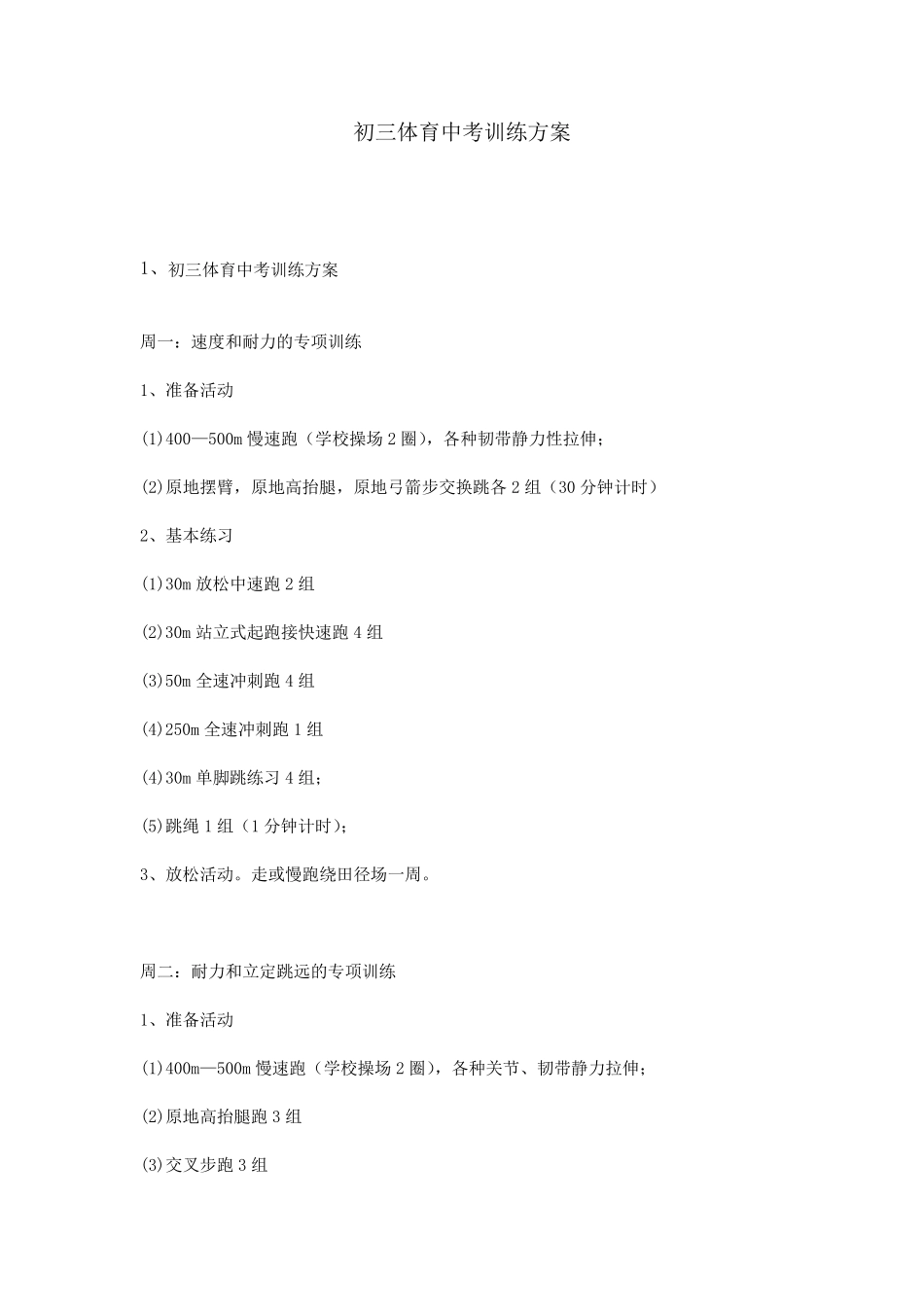 初三体育中考训练方案

1、初三体育中考训练方案

周一：速度和耐力的专项训练

1、准备活动

(1)400—500m 慢速跑（学校操场 2 圈），各种韧带静力性拉伸；

(2)原地摆臂，原地高抬腿，原地弓箭步交换跳各 2 组（30 分钟计时）

2、基本练习

(1)30m 放松中速跑 2 组

(2)30m 站立式起跑接快速跑 4 组

(3)50m 全速冲刺跑 4 组

(4)250m 全速冲刺跑 1 组

(4)30m 单脚跳练习 4 组；

(5)跳绳 1 组（1 分钟计时）；

3、放松活动。走或慢跑绕田径场一周。

周二：耐力和立定跳远的专项训练

1、准备活动

(1)400m—500m 慢速跑（学校操场 2 圈），各种关节、韧带静力拉伸；

(2)原地高抬腿跑 3 组

(3)交叉步跑 3 组